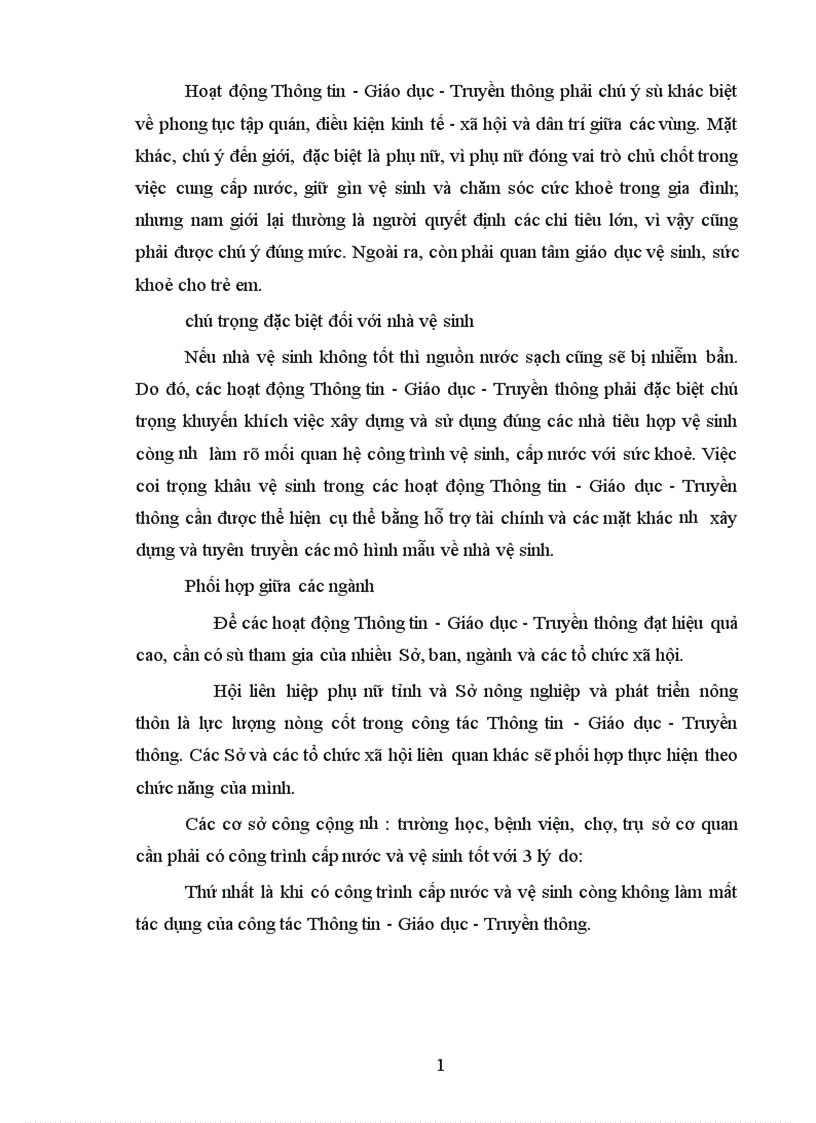 Hoạt động Thông tin - Giáo dục - Truyền thông phải chú ý sù khác biệt về phong tục tập quán, điều kiện kinh tế - xã hội và dân trí giữa các vùng. Mặt khác, chú ý đến giới, đặc biệt là phụ nữ, vì phụ nữ đóng vai trò chủ chốt trong việc cung cấp nước, giữ gìn vệ sinh và chăm sóc cức khoẻ trong gia đình; nhưng nam giới lại thường là người quyết định các chi tiêu lớn, vì vậy cũng phải được chú ý đúng mức. Ngoài ra, còn phải quan tâm giáo dục vệ sinh, sức khoẻ cho trẻ em.

chú trọng đặc biệt đối với nhà vệ sinh

Nếu nhà vệ sinh không tốt thì nguồn nước sạch cũng sẽ bị nhiễm bẩn. Do đó, các hoạt động Thông tin - Giáo dục - Truyền thông phải đặc biệt chú trọng khuyến khích việc xây dựng và sử dụng đúng các nhà tiêu hợp vệ sinh còng nh làm rõ mối quan hệ công trình vệ sinh, cấp nước với sức khoẻ. Việc coi trọng khâu vệ sinh trong các hoạt động Thông tin - Giáo dục - Truyền thông cần được thể hiện cụ thể bằng hỗ trợ tài chính và các mặt khác nh xây dựng và tuyên truyền các mô hình mẫu về nhà vệ sinh.

Phối hợp giữa các ngành

Để các hoạt động Thông tin - Giáo dục - Truyền thông đạt hiệu quả cao, cần có sù tham gia của nhiều Sở, ban, ngành và các tổ chức xã hội.

Hội liên hiệp phụ nữ tỉnh và Sở nông nghiệp và phát triển nông thôn là lực lượng nòng cốt trong công tác Thông tin - Giáo dục - Truyền thông. Các Sở và các tổ chức xã hội liên quan khác sẽ phối hợp thực hiện theo chức năng của mình.

Các cơ sở công cộng nh : trường học, bệnh viện, chợ, trụ sở cơ quan cần phải có công trình cấp nước và vệ sinh tốt với 3 lý do:

Thứ nhất là khi có công trình cấp nước và vệ sinh còng không làm mất tác dụng của công tác Thông tin - Giáo dục - Truyền thông.

1